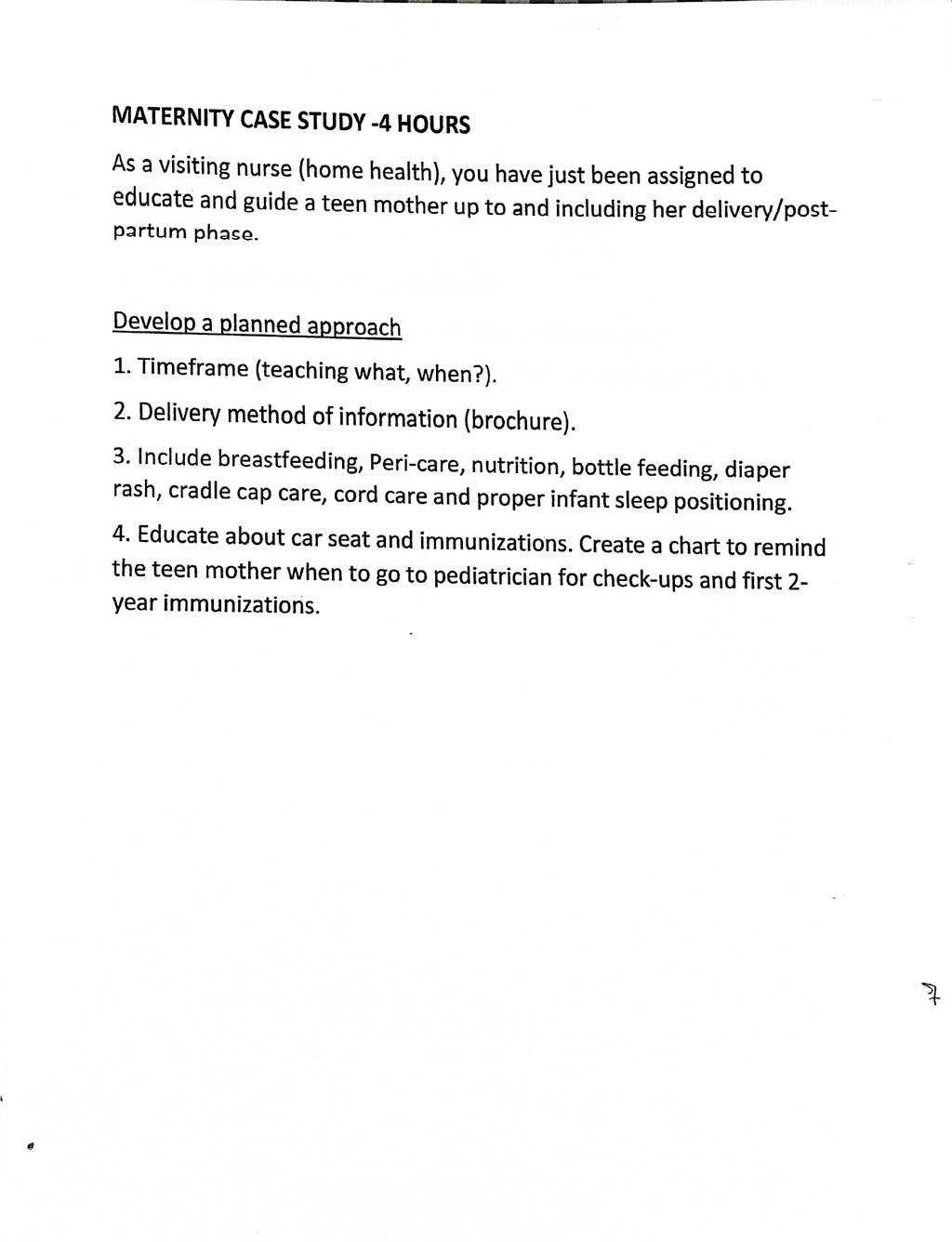 MATERNITY CASE STUDY -4 HOURS

As a visiting nurse (home health), you have just been assigned to educate and guide a teen mother up to and including her delivery/post-partum phase.

Develop a planned approach

1. Timeframe (teaching what, when?).

2. Delivery method of information (brochure).

3. Include breastfeeding, Peri-care, nutrition, bottle feeding, diaper rash, cradle cap care, cord care and proper infant sleep positioning.

4. Educate about car seat and immunizations. Create a chart to remind the teen mother when to go to pediatrician for check-ups and first 2-year immunizations.

7